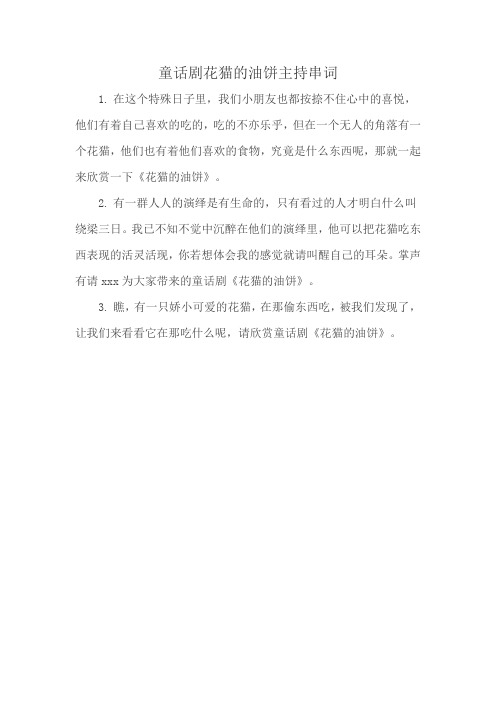 童话剧花猫的油饼主持串词

1. 在这个特殊日子里，我们小朋友也都按捺不住心中的喜悦，他们有着自己喜欢的吃的，吃的不亦乐乎，但在一个无人的角落有一个花猫，他们也有着他们喜欢的食物，究竟是什么东西呢，那就一起来欣赏一下《花猫的油饼》。

2. 有一群人人的演绎是有生命的，只有看过的人才明白什么叫绕梁三日。我已不知不觉中沉醉在他们的演绎里，他可以把花猫吃东西表现的活灵活现，你若想体会我的感觉就请叫醒自己的耳朵。掌声有请 xxx 为大家带来的童话剧《花猫的油饼》。

3. 瞧，有一只娇小可爱的花猫，在那偷东西吃，被我们发现了，让我们来看看它在那吃什么呢，请欣赏童话剧《花猫的油饼》。